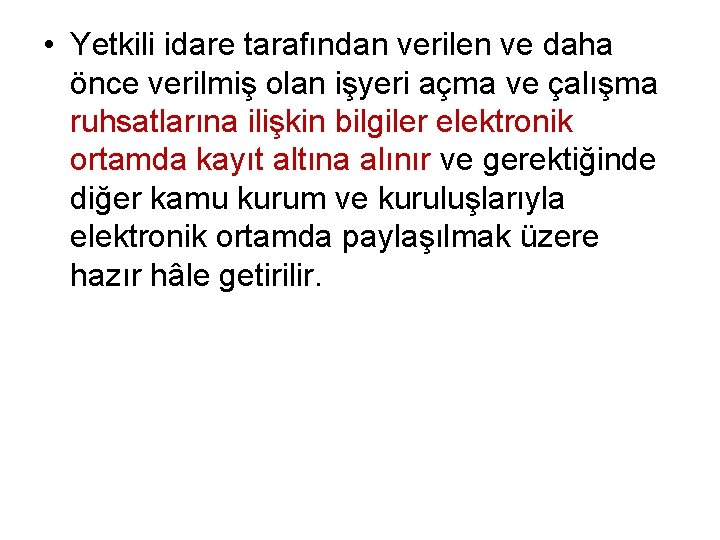 • Yetkili idare tarafından verilen ve daha önce verilmiş olan işyeri açma ve çalışma ruhsatlarına ilişkin bilgiler elektronik ortamda kayıt altına alınır ve gerektiğinde diğer kamu kurum ve kuruluşlarıyla elektronik ortamda paylaşılmak üzere hazır hâle getirilir.